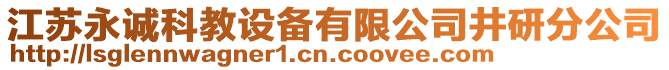 江苏永诚科教设备有限公司井研分公司
http://lsglennwagner1.cn.coovee.com